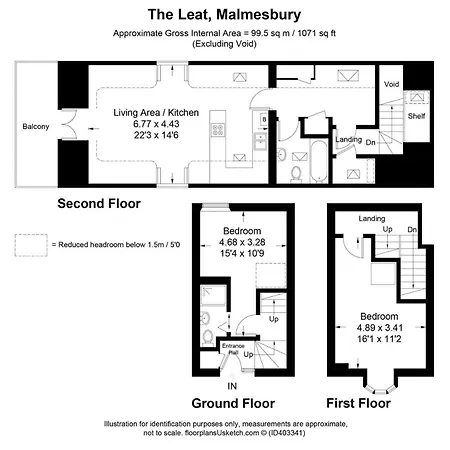 The Leat, Malmesbury

Approximate Gross Internal Area = 99.5 sq m / 1071 sq ft
(Excluding Void)

Balcony

Living Area / Kitchen
6.77 x 4.43
22'3 x 14'6

B

Void

Shelf

Landing

Dn

Second Floor

= Reduced headroom below 1.5m / 5'0

Bedroom
4.68 x 3.28
15'4 x 10'9

Up

Entrance Hall

Up

IN

Ground Floor

Landing

Up

Dn

Bedroom
4.89 x 3.41
16'1 x 11'2

First Floor

Illustration for identification purposes only, measurements are approximate, not to scale. floorplansUsketch.com © (ID403341)